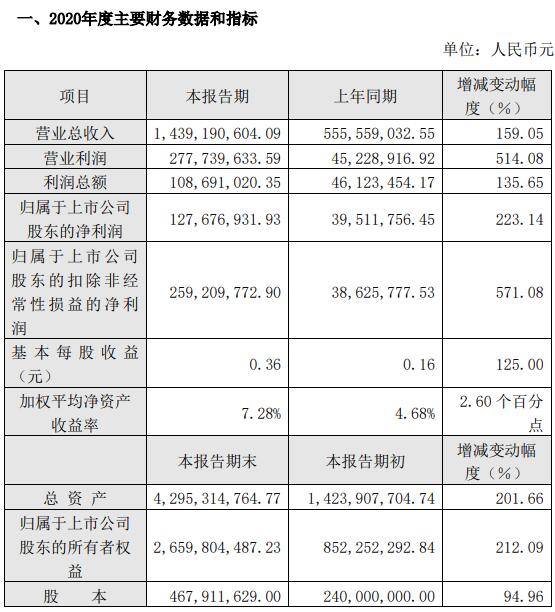 一、2020年度主要财务数据和指标

单位：人民币元

| 项目 | 本报告期 | 上年同期 | 增减变动幅度（%） |
|---|---|---|---|
| 营业总收入 | 1,439,190,604.09 | 555,559,032.55 | 159.05 |
| 营业利润 | 277,739,633.59 | 45,228,916.92 | 514.08 |
| 利润总额 | 108,691,020.35 | 46,123,454.17 | 135.65 |
| 归属于上市公司股东的净利润 | 127,676,931.93 | 39,511,756.45 | 223.14 |
| 归属于上市公司股东的扣除非经常性损益的净利润 | 259,209,772.90 | 38,625,777.53 | 571.08 |
| 基本每股收益（元） | 0.36 | 0.16 | 125.00 |
| 加权平均净资产收益率 | 7.28% | 4.68% | 2.60个百分点 |
|  | 本报告期末 | 本报告期初 | 增减变动幅度（%） |
| 总资产 | 4,295,314,764.77 | 1,423,907,704.74 | 201.66 |
| 归属于上市公司股东的所有者权益 | 2,659,804,487.23 | 852,252,292.84 | 212.09 |
| 股本 | 467,911,629.00 | 240,000,000.00 | 94.96 |